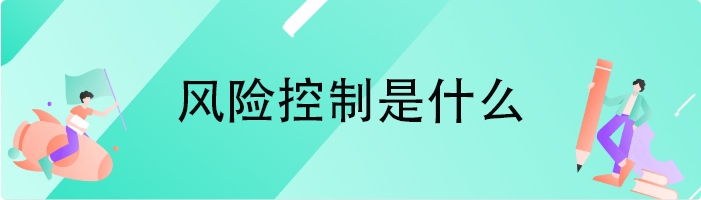 风险控制是什么